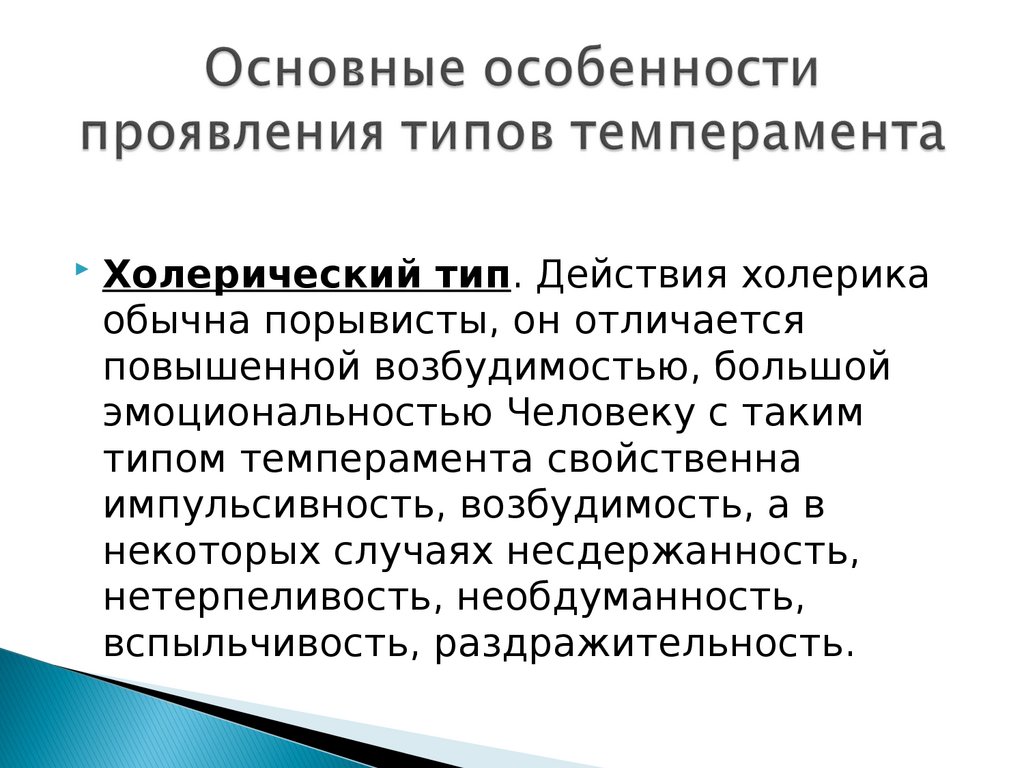 Основные особенности проявления типов темперамента

Холерический тип. Действия холерика обычна порывисты, он отличается повышенной возбудимостью, большой эмоциональностью Человеку с таким типом темперамента свойственна импульсивность, возбудимость, а в некоторых случаях несдержанность, нетерпеливость, необдуманность, вспыльчивость, раздражительность.